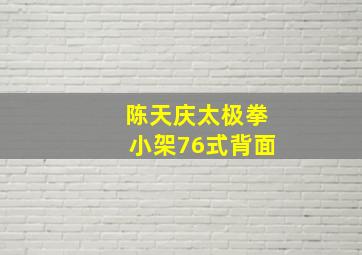 陈天庆太极拳
小架76式背面